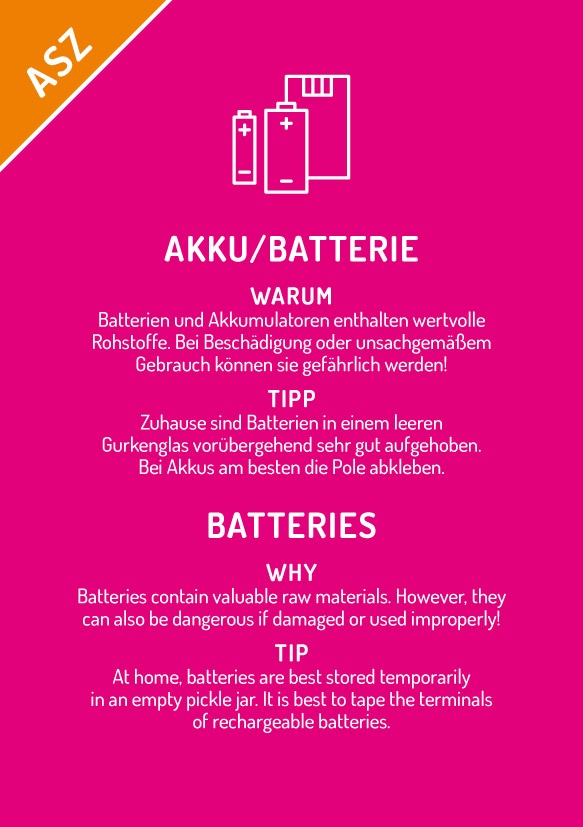 ASZ

AKKU/BATTERIE

WARUM

Batterien und Akkumulatoren enthalten wertvolle Rohstoffe. Bei Beschädigung oder unsachgemäßem Gebrauch können sie gefährlich werden!

TIPP

Zuhause sind Batterien in einem leeren Gurkenglas vorübergehend sehr gut aufgehoben. Bei Akkus am besten die Pole abkleben.

BATTERIES

WHY

Batteries contain valuable raw materials. However, they can also be dangerous if damaged or used improperly!

TIP

At home, batteries are best stored temporarily in an empty pickle jar. It is best to tape the terminals of rechargeable batteries.